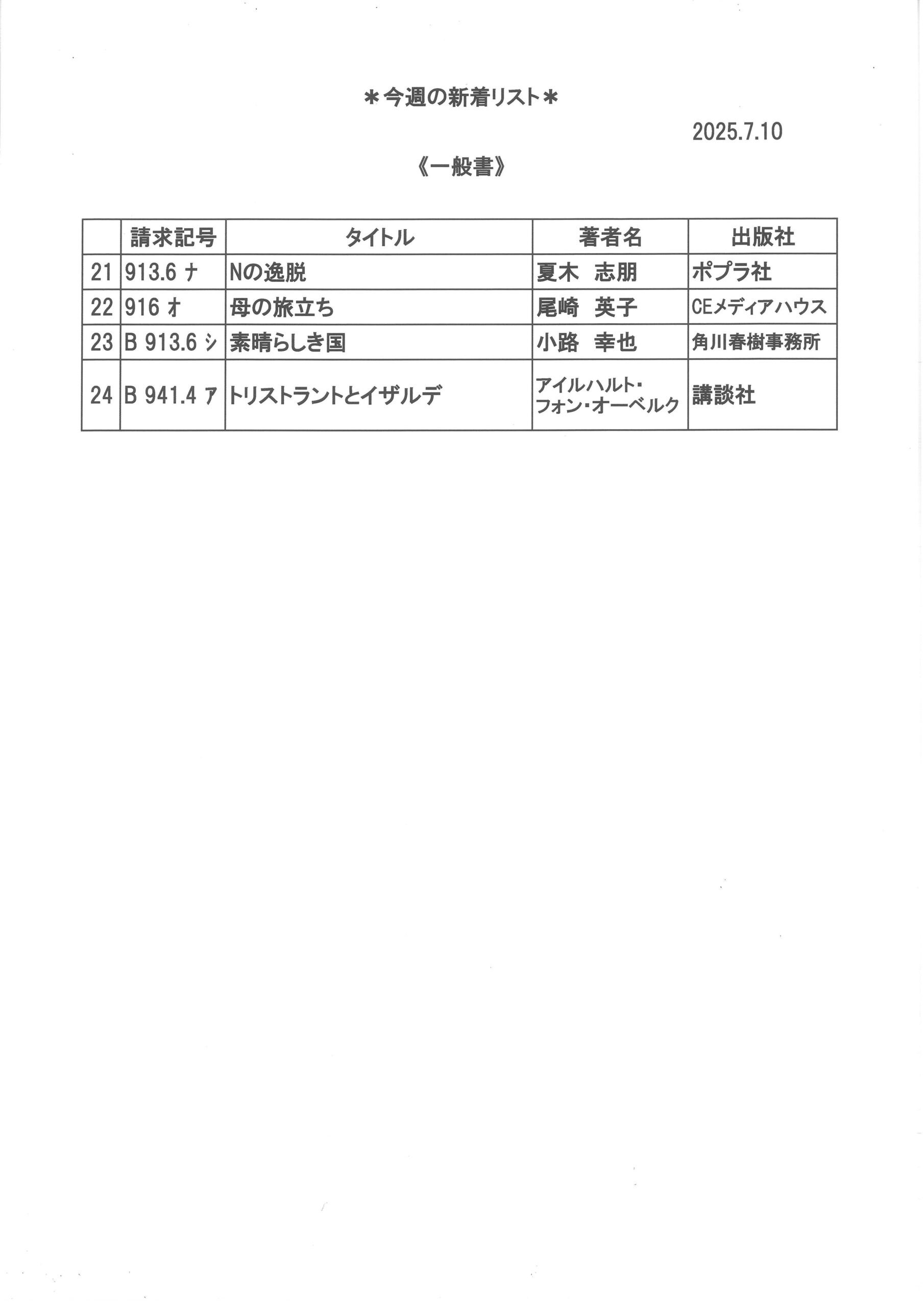 ＊今週の新着リスト＊

2025.7.10

《一般書》

| | 請求記号 | タイトル | 著者名 | 出版社 |
|---|---|---|---|---|
| 21 | 913.6 ナ | Nの逸脱 | 夏木　志朋 | ポプラ社 |
| 22 | 916 オ | 母の旅立ち | 尾崎　英子 | CEメディアハウス |
| 23 | B 913.6 シ | 素晴らしき国 | 小路　幸也 | 角川春樹事務所 |
| 24 | B 941.4 ア | トリストラントとイザルデ | アイルハルト・フォン・オーベルク | 講談社 |